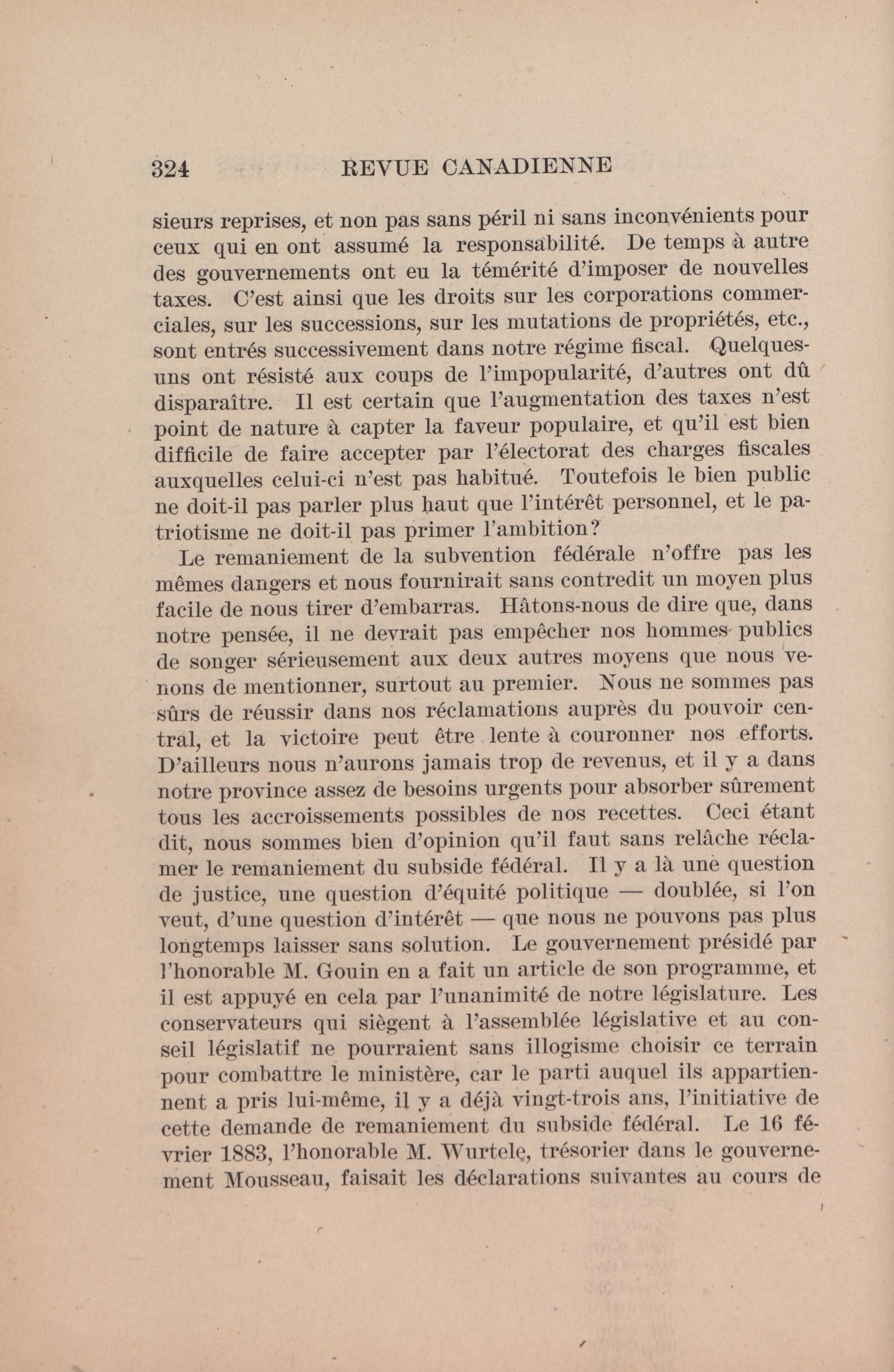 324 REVUE CANADIENNE

sieurs reprises, et non pas sans péril ni sans inconvénients pour ceux qui en ont assumé la responsabilité. De temps à autre des gouvernements ont eu la témérité d'imposer de nouvelles taxes. C'est ainsi que les droits sur les corporations commerciales, sur les successions, sur les mutations de propriétés, etc., sont entrés successivement dans notre régime fiscal. Quelques-uns ont résisté aux coups de l'impopularité, d'autres ont dû disparaître. Il est certain que l'augmentation des taxes n'est point de nature à capter la faveur populaire, et qu'il est bien difficile de faire accepter par l'électorat des charges fiscales auxquelles celui-ci n'est pas habitué. Toutefois le bien public ne doit-il pas parler plus haut que l'intérêt personnel, et le patriotisme ne doit-il pas primer l'ambition?

Le remaniement de la subvention fédérale n'offre pas les mêmes dangers et nous fournirait sans contredit un moyen plus facile de nous tirer d'embarras. Hâtons-nous de dire que, dans notre pensée, il ne devrait pas empêcher nos hommes publics de songer sérieusement aux deux autres moyens que nous venons de mentionner, surtout au premier. Nous ne sommes pas sûrs de réussir dans nos réclamations auprès du pouvoir central, et la victoire peut être lente à couronner nos efforts. D'ailleurs nous n'aurons jamais trop de revenus, et il y a dans notre province assez de besoins urgents pour absorber sûrement tous les accroissements possibles de nos recettes. Ceci étant dit, nous sommes bien d'opinion qu'il faut sans relâche réclamer le remaniement du subside fédéral. Il y a là une question de justice, une question d'équité politique — doublée, si l'on veut, d'une question d'intérêt — que nous ne pouvons pas plus longtemps laisser sans solution. Le gouvernement présidé par l'honorable M. Gouin en a fait un article de son programme, et il est appuyé en cela par l'unanimité de notre législature. Les conservateurs qui siègent à l'assemblée législative et au conseil législatif ne pourraient sans illogisme choisir ce terrain pour combattre le ministère, car le parti auquel ils appartiennent a pris lui-même, il y a déjà vingt-trois ans, l'initiative de cette demande de remaniement du subside fédéral. Le 16 février 1883, l'honorable M. Wurtele, trésorier dans le gouvernement Mousseau, faisait les déclarations suivantes au cours de